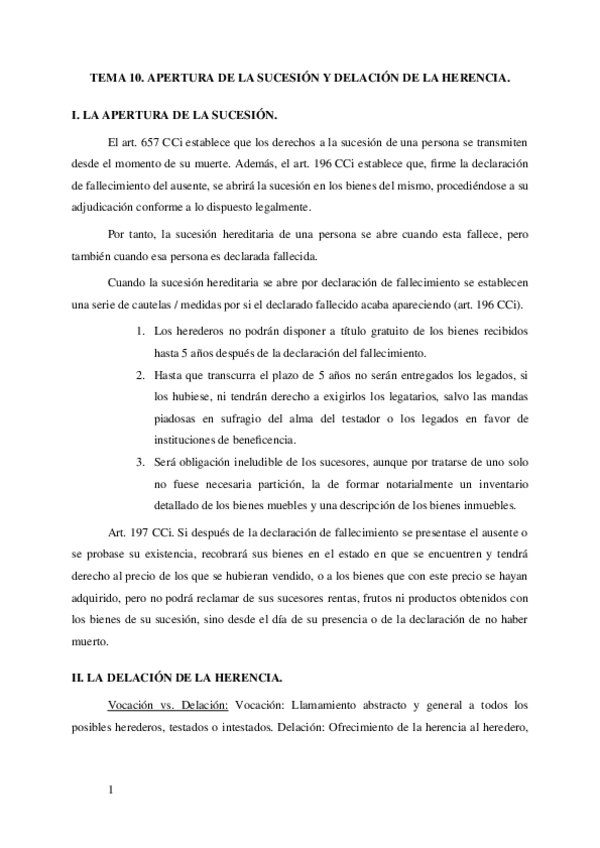 TEMA 10. APERTURA DE LA SUCESIÓN Y DELACIÓN DE LA HERENCIA.

I. LA APERTURA DE LA SUCESIÓN.

El art. 657 CCi establece que los derechos a la sucesión de una persona se transmiten desde el momento de su muerte. Además, el art. 196 CCi establece que, firme la declaración de fallecimiento del ausente, se abrirá la sucesión en los bienes del mismo, procediéndose a su adjudicación conforme a lo dispuesto legalmente.

Por tanto, la sucesión hereditaria de una persona se abre cuando esta fallece, pero también cuando esa persona es declarada fallecida.

Cuando la sucesión hereditaria se abre por declaración de fallecimiento se establecen una serie de cautelas / medidas por si el declarado fallecido acaba apareciendo (art. 196 CCi).

1. Los herederos no podrán disponer a título gratuito de los bienes recibidos hasta 5 años después de la declaración del fallecimiento.
2. Hasta que transcurra el plazo de 5 años no serán entregados los legados, si los hubiese, ni tendrán derecho a exigirlos los legatarios, salvo las mandas piadosas en sufragio del alma del testador o los legados en favor de instituciones de beneficencia.
3. Será obligación ineludible de los sucesores, aunque por tratarse de uno solo no fuese necesaria partición, la de formar notarialmente un inventario detallado de los bienes muebles y una descripción de los bienes inmuebles.

Art. 197 CCi. Si después de la declaración de fallecimiento se presentase el ausente o se probase su existencia, recobrará sus bienes en el estado en que se encuentren y tendrá derecho al precio de los que se hubieran vendido, o a los bienes que con este precio se hayan adquirido, pero no podrá reclamar de sus sucesores rentas, frutos ni productos obtenidos con los bienes de su sucesión, sino desde el día de su presencia o de la declaración de no haber muerto.

II. LA DELACIÓN DE LA HERENCIA.

Vocación vs. Delación: Vocación: Llamamiento abstracto y general a todos los posibles herederos, testados o intestados. Delación: Ofrecimiento de la herencia al heredero,

1